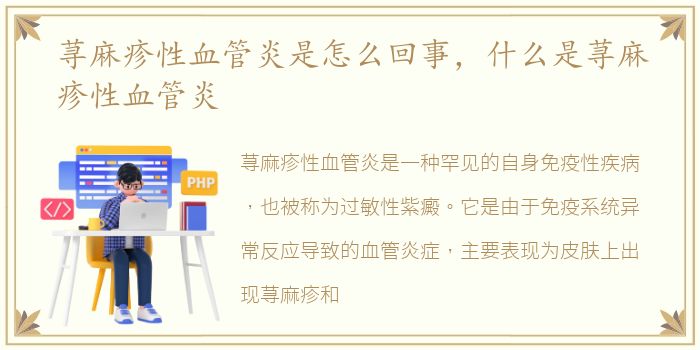 荨麻疹性血管炎是怎么回事，什么是荨麻疹性血管炎

PHP

</>

荨麻疹性血管炎是一种罕见的自身免疫性疾病，也被称为过敏性紫癜。它是由于免疫系统异常反应导致的血管炎症，主要表现为皮肤上出现荨麻疹和